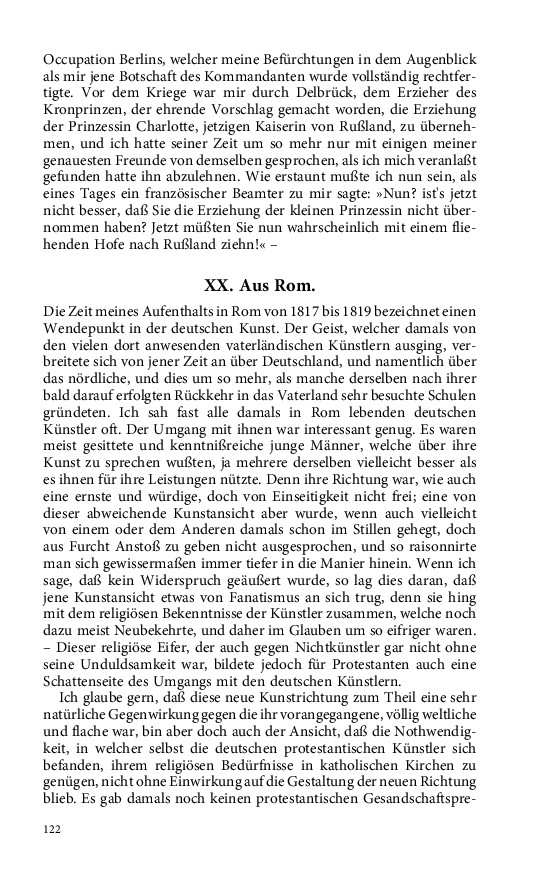 Occupation Berlins, welcher meine Befürchtungen in dem Augenblick als mir jene Botschaft des Kommandanten wurde vollständig rechtfertigte. Vor dem Kriege war mir durch Delbrück, dem Erzieher des Kronprinzen, der ehrende Vorschlag gemacht worden, die Erziehung der Prinzessin Charlotte, jetzigen Kaiserin von Rußland, zu übernehmen, und ich hatte seiner Zeit um so mehr nur mit einigen meiner genauesten Freunde von demselben gesprochen, als ich mich veranlaßt gefunden hatte ihn abzulehnen. Wie erstaunt mußte ich nun sein, als eines Tages ein französischer Beamter zu mir sagte: »Nun? ist's jetzt nicht besser, daß Sie die Erziehung der kleinen Prinzessin nicht übernommen haben? Jetzt müßten Sie nun wahrscheinlich mit einem fliehenden Hofe nach Rußland ziehn!« –

XX. Aus Rom.

Die Zeit meines Aufenthalts in Rom von 1817 bis 1819 bezeichnet einen Wendepunkt in der deutschen Kunst. Der Geist, welcher damals von den vielen dort anwesenden vaterländischen Künstlern ausging, verbreitete sich von jener Zeit an über Deutschland, und namentlich über das nördliche, und dies um so mehr, als manche derselben nach ihrer bald darauf erfolgten Rückkehr in das Vaterland sehr besuchte Schulen gründeten. Ich sah fast alle damals in Rom lebenden deutschen Künstler oft. Der Umgang mit ihnen war interessant genug. Es waren meist gesittete und kenntnißreiche junge Männer, welche über ihre Kunst zu sprechen wußten, ja mehrere derselben vielleicht besser als es ihnen für ihre Leistungen nützte. Denn ihre Richtung war, wie auch eine ernste und würdige, doch von Einseitigkeit nicht frei; eine von dieser abweichende Kunstansicht aber wurde, wenn auch vielleicht von einem oder dem Anderen damals schon im Stillen gehegt, doch aus Furcht Anstoß zu geben nicht ausgesprochen, und so raisonnirte man sich gewissermaßen immer tiefer in die Manier hinein. Wenn ich sage, daß kein Widerspruch geäußert wurde, so lag dies daran, daß jene Kunstansicht etwas von Fanatismus an sich trug, denn sie hing mit dem religiösen Bekenntnisse der Künstler zusammen, welche noch dazu meist Neubekehrte, und daher im Glauben um so eifriger waren. – Dieser religiöse Eifer, der auch gegen Nichtkünstler gar nicht ohne seine Unduldsamkeit war, bildete jedoch für Protestanten auch eine Schattenseite des Umgangs mit den deutschen Künstlern.

Ich glaube gern, daß diese neue Kunstrichtung zum Theil eine sehr natürliche Gegenwirkung gegen die ihr vorangegangene, völlig weltliche und flache war, bin aber doch auch der Ansicht, daß die Nothwendigkeit, in welcher selbst die deutschen protestantischen Künstler sich befanden, ihrem religiösen Bedürfnisse in katholischen Kirchen zu genügen, nicht ohne Einwirkung auf die Gestaltung der neuen Richtung blieb. Es gab damals noch keinen protestantischen Gesandschaftspre-

122